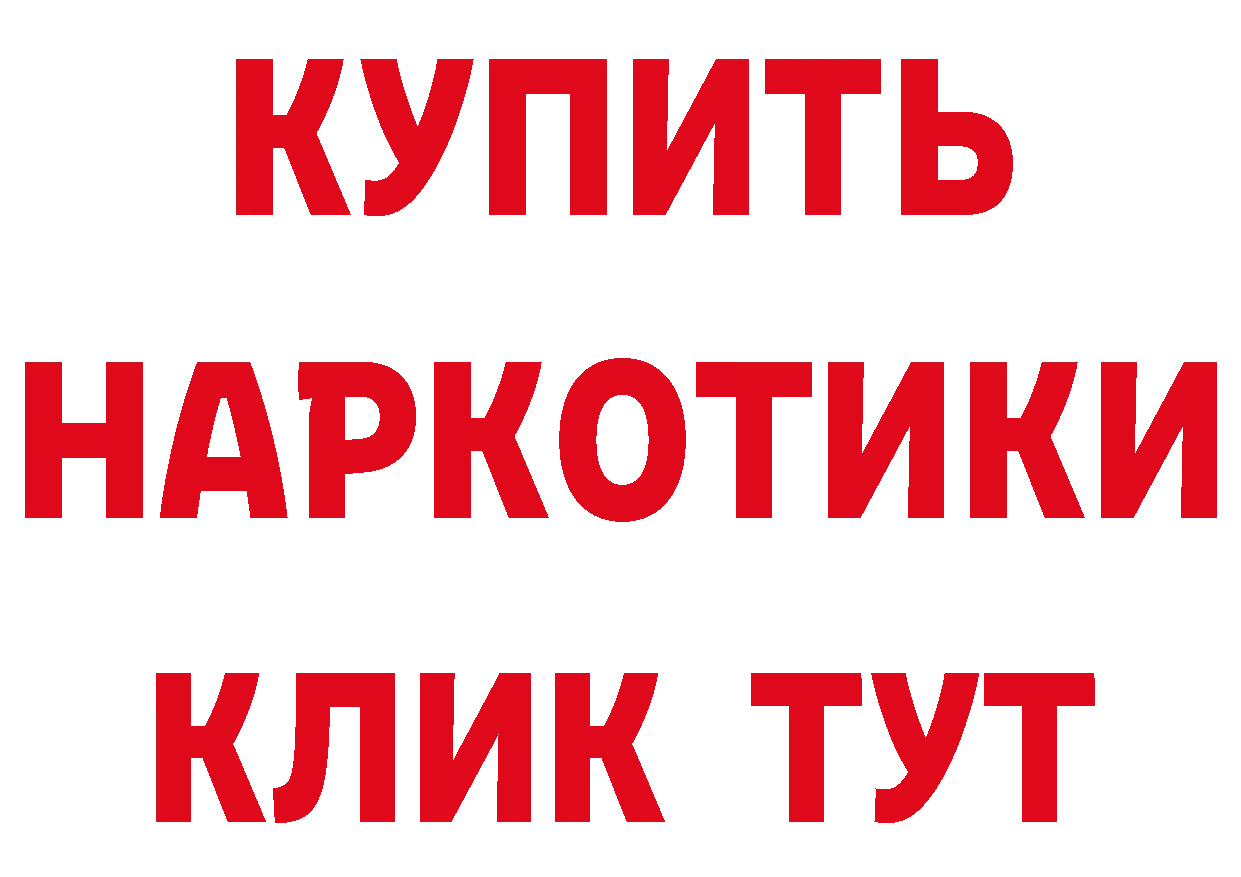 КУПИТЬ

НАРКОТИКИ

КЛИК ТУТ